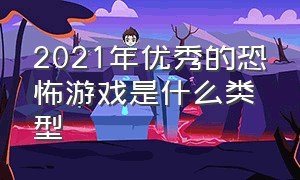 2021年优秀的恐怖游戏是什么类型